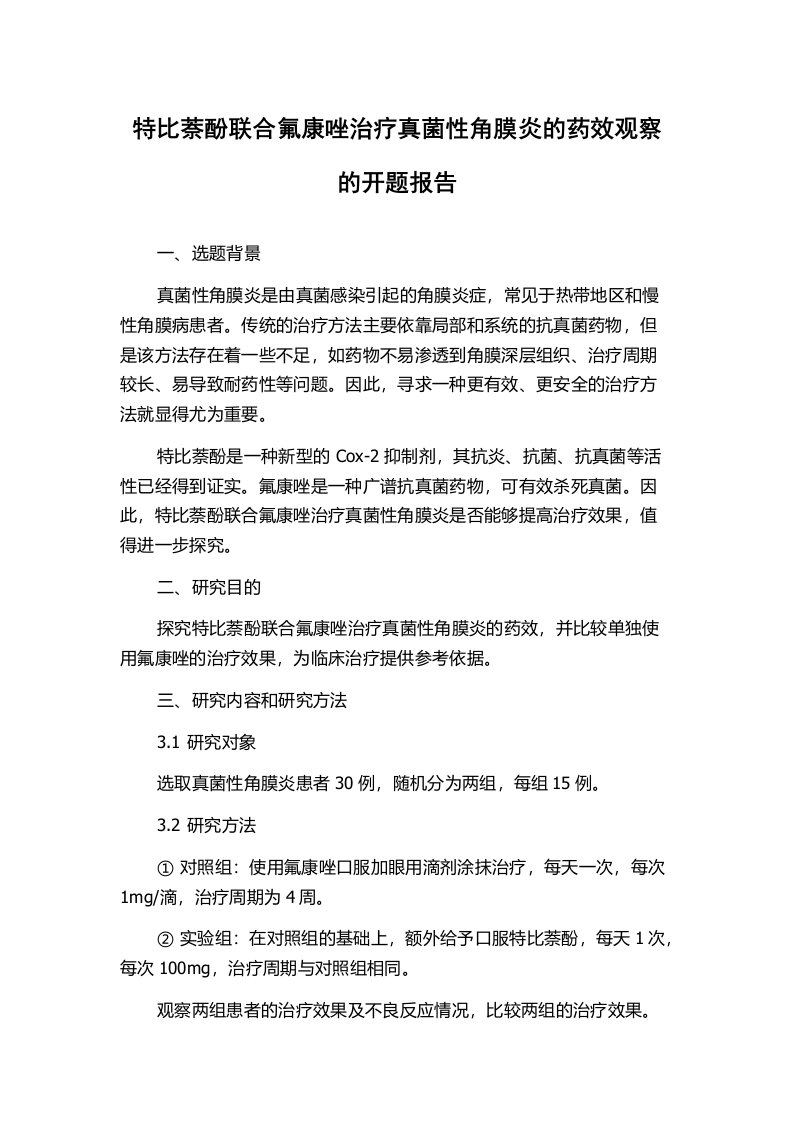 特比萘酚联合氟康唑治疗真菌性角膜炎的药效观察的开题报告

一、选题背景

真菌性角膜炎是由真菌感染引起的角膜炎症，常见于热带地区和慢性角膜病患者。传统的治疗方法主要依靠局部和系统的抗真菌药物，但是该方法存在着一些不足，如药物不易渗透到角膜深层组织、治疗周期较长、易导致耐药性等问题。因此，寻求一种更有效、更安全的治疗方法就显得尤为重要。

特比萘酚是一种新型的 Cox-2 抑制剂，其抗炎、抗菌、抗真菌等活性已经得到证实。氟康唑是一种广谱抗真菌药物，可有效杀死真菌。因此，特比萘酚联合氟康唑治疗真菌性角膜炎是否能够提高治疗效果，值得进一步探究。

二、研究目的

探究特比萘酚联合氟康唑治疗真菌性角膜炎的药效，并比较单独使用氟康唑的治疗效果，为临床治疗提供参考依据。

三、研究内容和研究方法

3.1 研究对象

选取真菌性角膜炎患者 30 例，随机分为两组，每组 15 例。

3.2 研究方法

① 对照组：使用氟康唑口服加眼用滴剂涂抹治疗，每天一次，每次 1mg/滴，治疗周期为 4 周。

② 实验组：在对照组的基础上，额外给予口服特比萘酚，每天 1 次，每次 100mg，治疗周期与对照组相同。

观察两组患者的治疗效果及不良反应情况，比较两组的治疗效果。